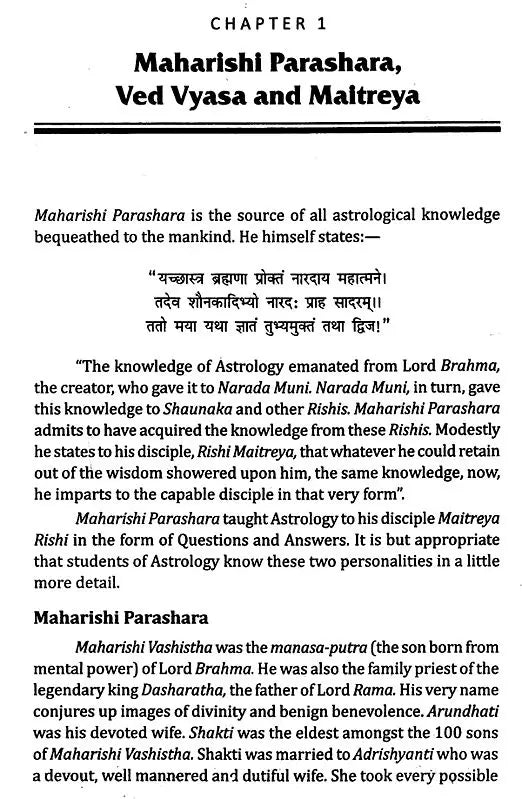 CHAPTER 1

Maharishi Parashara, Ved Vyasa and Maitreya

Maharishi Parashara is the source of all astrological knowledge bequeathed to the mankind. He himself states:—

"यच्छास्त्र ब्रह्मणा प्रोक्तं नारदाय महात्मने।
तदेव शौनकादिभ्यो नारद: प्राह सादरम्।।
ततो मया यथा ज्ञातं तुभ्यमुक्तं तथा द्विज!"

"The knowledge of Astrology emanated from Lord Brahma, the creator, who gave it to Narada Muni. Narada Muni, in turn, gave this knowledge to Shaunaka and other Rishis. Maharishi Parashara admits to have acquired the knowledge from these Rishis. Modestly he states to his disciple, Rishi Maitreya, that whatever he could retain out of the wisdom showered upon him, the same knowledge, now, he imparts to the capable disciple in that very form".

Maharishi Parashara taught Astrology to his disciple Maitreya Rishi in the form of Questions and Answers. It is but appropriate that students of Astrology know these two personalities in a little more detail.

Maharishi Parashara

Maharishi Vashistha was the manasa-putra (the son born from mental power) of Lord Brahma. He was also the family priest of the legendary king Dasharatha, the father of Lord Rama. His very name conjures up images of divinity and benign benevolence. Arundhati was his devoted wife. Shakti was the eldest amongst the 100 sons of Maharishi Vashistha. Shakti was married to Adrishyanti who was a devout, well mannered and dutiful wife. She took every possible